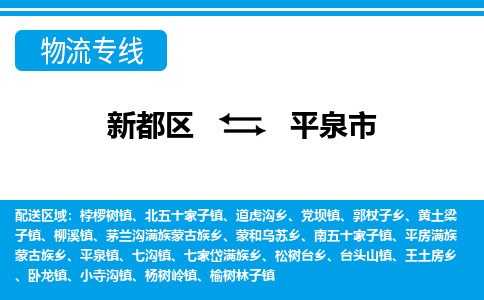 物流专线

新都区 平泉市

配送区域：桲椤树镇、北五十家子镇、道虎沟乡、党坝镇、郭杖子乡、黄土梁子镇、柳溪镇、茅兰沟满族蒙古族乡、蒙和乌苏乡、南五十家子镇、平房满族蒙古族乡、平泉镇、七沟镇、七家岱满族乡、松树台乡、台头山镇、王土房乡、卧龙镇、小寺沟镇、杨树岭镇、榆树林子镇